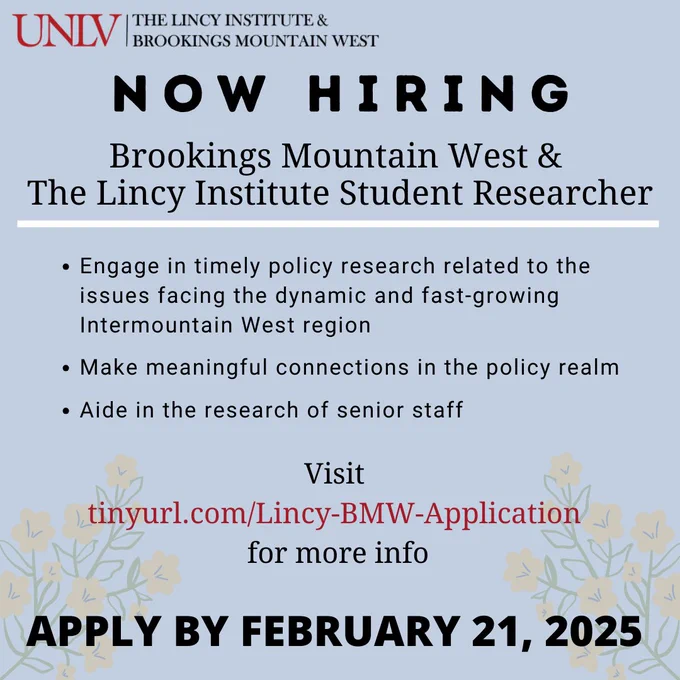 UNLV THE LINCY INSTITUTE &
BROOKINGS MOUNTAIN WEST

NOW HIRING

Brookings Mountain West &
The Lincy Institute Student Researcher

• Engage in timely policy research related to the issues facing the dynamic and fast-growing Intermountain West region

• Make meaningful connections in the policy realm

• Aide in the research of senior staff

Visit
tinyurl.com/Lincy-BMW-Application
for more info

APPLY BY FEBRUARY 21, 2025